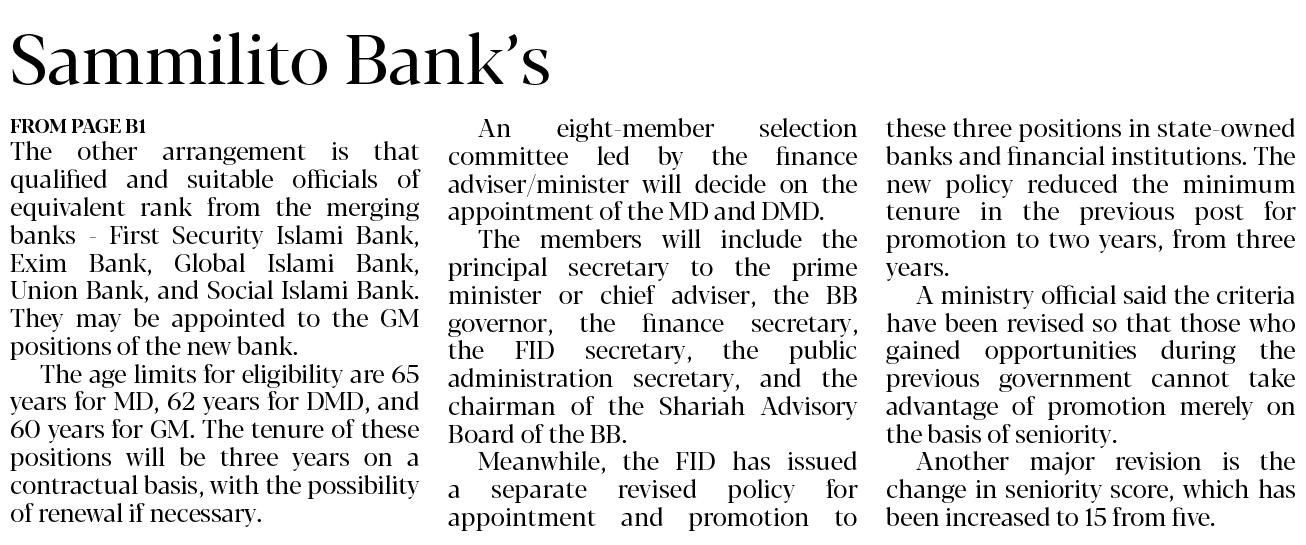 Sammilito Bank's

FROM PAGE B1

The other arrangement is that qualified and suitable officials of equivalent rank from the merging banks - First Security Islami Bank, Exim Bank, Global Islami Bank, Union Bank, and Social Islami Bank. They may be appointed to the GM positions of the new bank.

The age limits for eligibility are 65 years for MD, 62 years for DMD, and 60 years for GM. The tenure of these positions will be three years on a contractual basis, with the possibility of renewal if necessary.

An eight-member selection committee led by the finance adviser/minister will decide on the appointment of the MD and DMD.

The members will include the principal secretary to the prime minister or chief adviser, the BB governor, the finance secretary, the FID secretary, the public administration secretary, and the chairman of the Shariah Advisory Board of the BB.

Meanwhile, the FID has issued a separate revised policy for appointment and promotion to these three positions in state-owned banks and financial institutions. The new policy reduced the minimum tenure in the previous post for promotion to two years, from three years.

A ministry official said the criteria have been revised so that those who gained opportunities during the previous government cannot take advantage of promotion merely on the basis of seniority.

Another major revision is the change in seniority score, which has been increased to 15 from five.